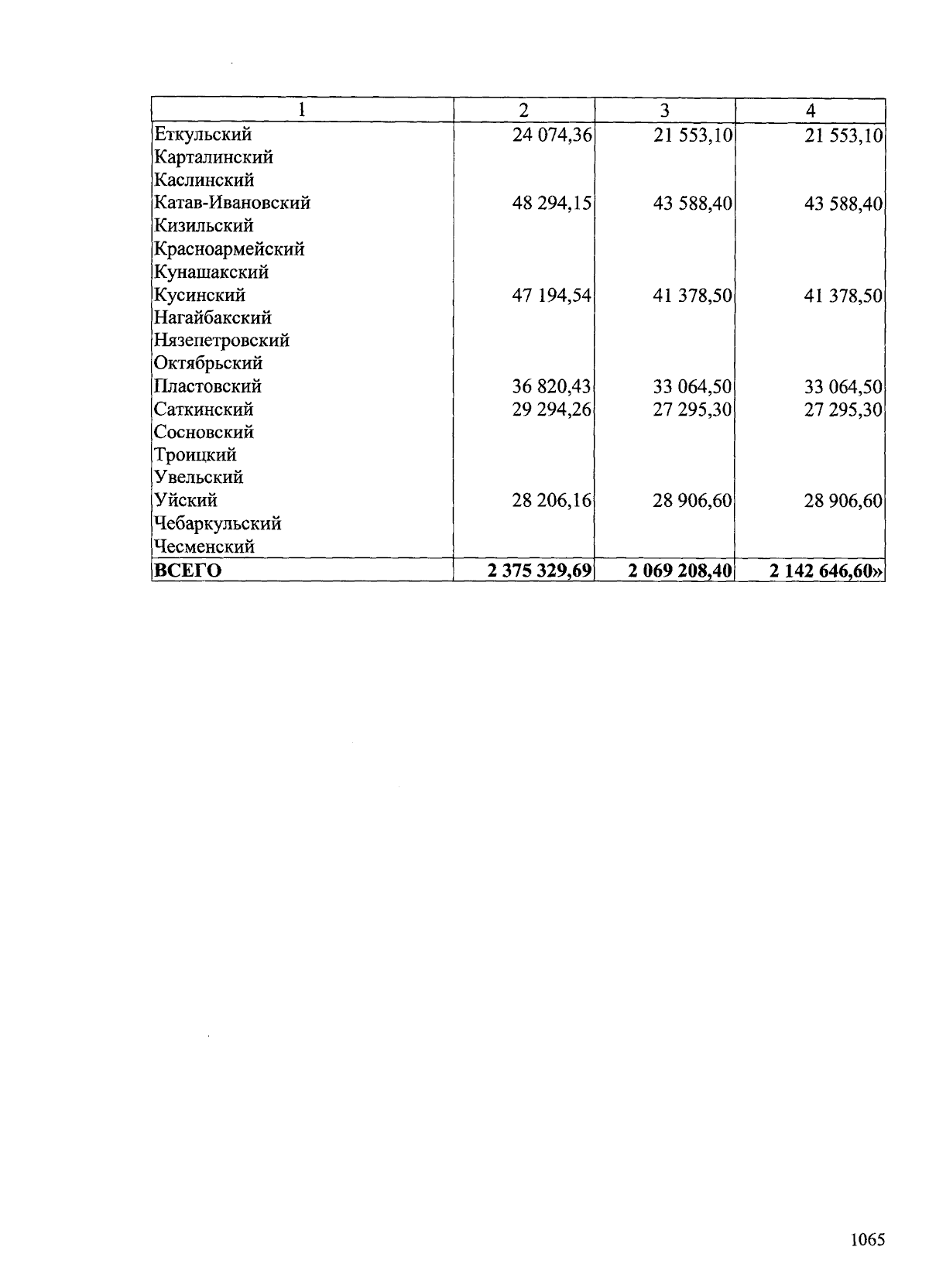 | 1 | 2 | 3 | 4 |
|---|---|---|---|
| Еткульский | 24 074,36 | 21 553,10 | 21 553,10 |
| Карталинский | | | |
| Каслинский | | | |
| Катав-Ивановский | 48 294,15 | 43 588,40 | 43 588,40 |
| Кизильский | | | |
| Красноармейский | | | |
| Кунашакский | | | |
| Кусинский | 47 194,54 | 41 378,50 | 41 378,50 |
| Нагайбакский | | | |
| Нязепетровский | | | |
| Октябрьский | | | |
| Пластовский | 36 820,43 | 33 064,50 | 33 064,50 |
| Саткинский | 29 294,26 | 27 295,30 | 27 295,30 |
| Сосновский | | | |
| Троицкий | | | |
| Увельский | | | |
| Уйский | 28 206,16 | 28 906,60 | 28 906,60 |
| Чебаркульский | | | |
| Чесменский | | | |
| **ВСЕГО** | **2 375 329,69** | **2 069 208,40** | **2 142 646,60»** |

1065